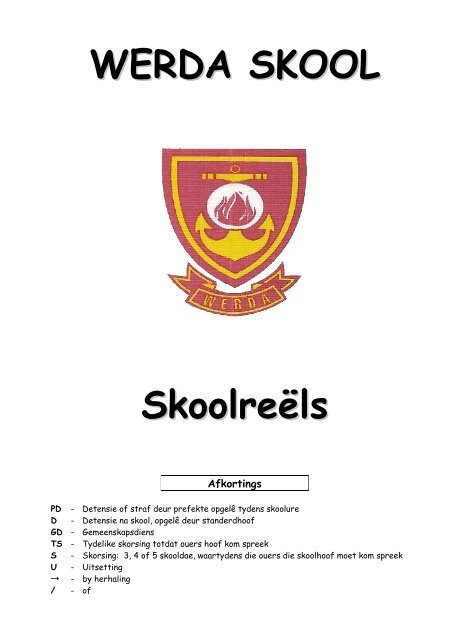 WERDA SKOOL

WERDA

Skoolreëls

Afkortings

PD - Detensie of straf deur prefekte opgelê tydens skoolure
D - Detensie na skool, opgelê deur standerdhoof
GD - Gemeenskapsdiens
TS - Tydelike skorsing totdat ouers hoof kom spreek
S - Skorsing: 3, 4 of 5 skooldae, waartydens die ouers die skoolhoof moet kom spreek
U - Uitsetting
→ - by herhaling
/ - of